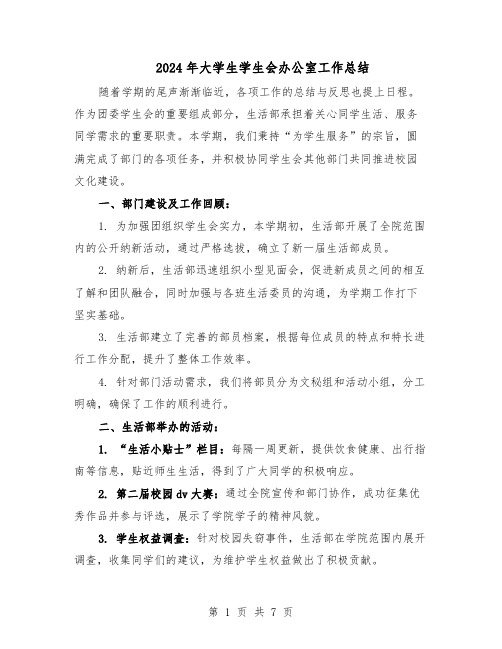 2024年大学生学生会办公室工作总结

随着学期的尾声渐渐临近，各项工作的总结与反思也提上日程。作为团委学生会的重要组成部分，生活部承担着关心同学生活、服务同学需求的重要职责。本学期，我们秉持“为学生服务”的宗旨，圆满完成了部门的各项任务，并积极协同学生会其他部门共同推进校园文化建设。

一、部门建设及工作回顾：

1. 为加强团组织学生会实力，本学期初，生活部开展了全院范围内的公开纳新活动，通过严格选拔，确立了新一届生活部成员。

2. 纳新后，生活部迅速组织小型见面会，促进新成员之间的相互了解和团队融合，同时加强与各班生活委员的沟通，为学期工作打下坚实基础。

3. 生活部建立了完善的部员档案，根据每位成员的特点和特长进行工作分配，提升了整体工作效率。

4. 针对部门活动需求，我们将部员分为文秘组和活动小组，分工明确，确保了工作的顺利进行。

二、生活部举办的活动：

1. “生活小贴士”栏目：每隔一周更新，提供饮食健康、出行指南等信息，贴近师生生活，得到了广大同学的积极响应。

2. 第二届校园dv大赛：通过全院宣传和部门协作，成功征集优秀作品并参与评选，展示了学院学子的精神风貌。

3. 学生权益调查：针对校园失窃事件，生活部在学院范围内展开调查，收集同学们的建议，为维护学生权益做出了积极贡献。

第 1 页 共 7 页